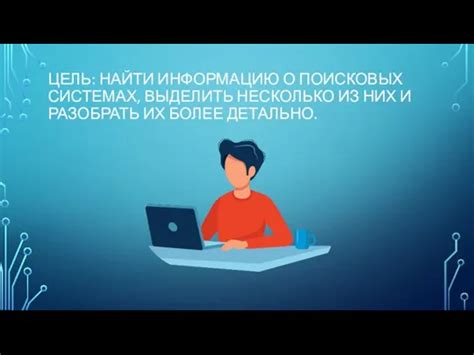 ЦЕЛЬ: НАЙТИ ИНФОРМАЦИЮ О ПОИСКОВЫХ СИСТЕМАХ, ВЫДЕЛИТЬ НЕСКОЛЬКО ИЗ НИХ И РАЗОБРАТЬ ИХ БОЛЕЕ ДЕТАЛЬНО.